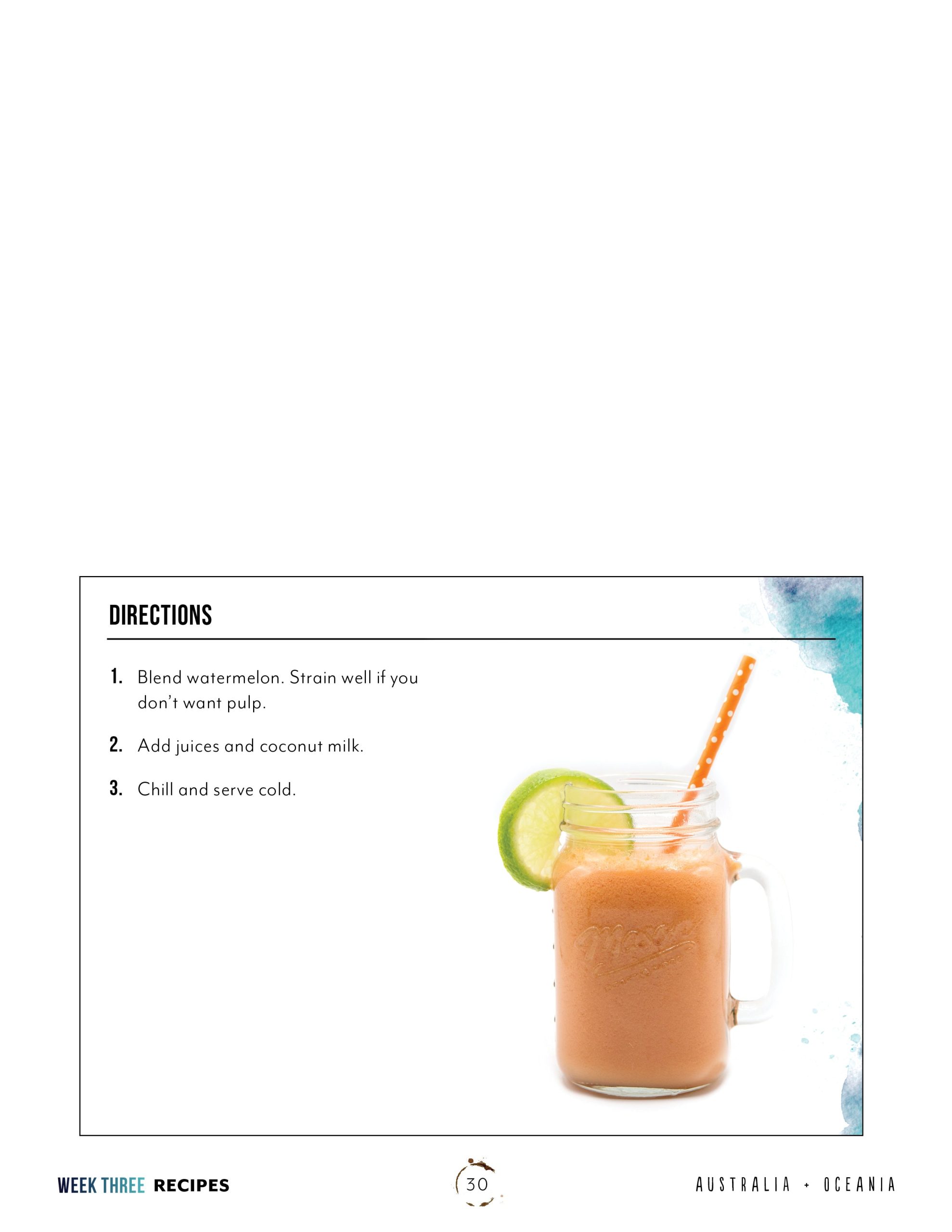 DIRECTIONS

1. Blend watermelon. Strain well if you don't want pulp.

2. Add juices and coconut milk.

3. Chill and serve cold.

Mason

WEEK THREE RECIPES

30

AUSTRALIA + OCEANIA